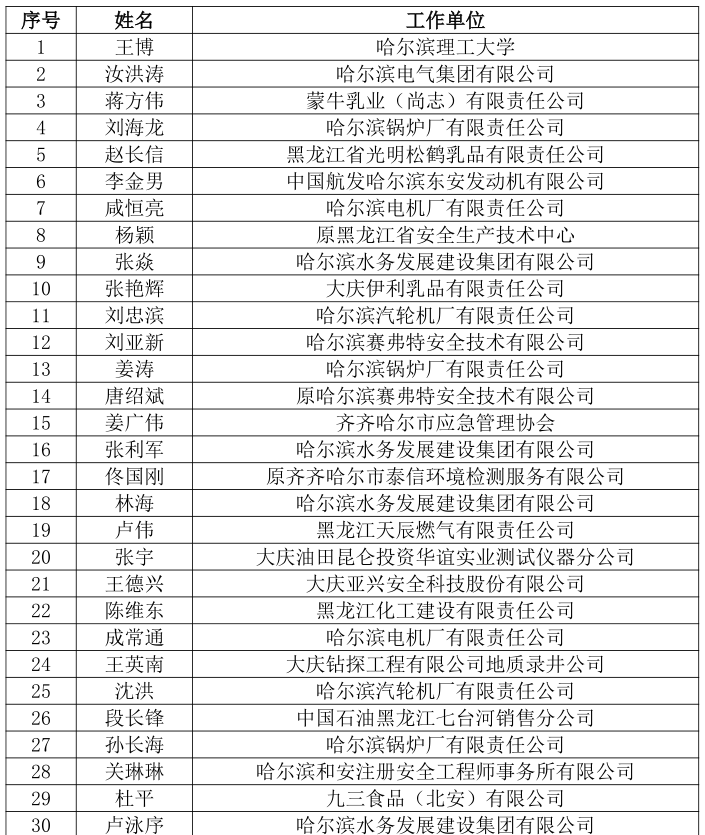 | 序号 | 姓名 | 工作单位 |
|---|---|---|
| 1 | 王博 | 哈尔滨理工大学 |
| 2 | 汝洪涛 | 哈尔滨电气集团有限公司 |
| 3 | 蒋方伟 | 蒙牛乳业（尚志）有限责任公司 |
| 4 | 刘海龙 | 哈尔滨锅炉厂有限责任公司 |
| 5 | 赵长信 | 黑龙江省光明松鹤乳品有限责任公司 |
| 6 | 李金男 | 中国航发哈尔滨东安发动机有限公司 |
| 7 | 咸恒亮 | 哈尔滨电机厂有限责任公司 |
| 8 | 杨颖 | 原黑龙江省安全生产技术中心 |
| 9 | 张焱 | 哈尔滨水务发展建设集团有限公司 |
| 10 | 张艳辉 | 大庆伊利乳品有限责任公司 |
| 11 | 刘忠滨 | 哈尔滨汽轮机厂有限责任公司 |
| 12 | 刘亚新 | 哈尔滨赛弗特安全技术有限公司 |
| 13 | 姜涛 | 哈尔滨锅炉厂有限责任公司 |
| 14 | 唐绍斌 | 原哈尔滨赛弗特安全技术有限公司 |
| 15 | 姜广伟 | 齐齐哈尔市应急管理协会 |
| 16 | 张利军 | 哈尔滨水务发展建设集团有限公司 |
| 17 | 佟国刚 | 原齐齐哈尔市泰信环境检测服务有限公司 |
| 18 | 林海 | 哈尔滨水务发展建设集团有限公司 |
| 19 | 卢伟 | 黑龙江天辰燃气有限责任公司 |
| 20 | 张宇 | 大庆油田昆仑投资华谊实业测试仪器分公司 |
| 21 | 王德兴 | 大庆亚兴安全科技股份有限公司 |
| 22 | 陈维东 | 黑龙江化工建设有限责任公司 |
| 23 | 成常通 | 哈尔滨电机厂有限责任公司 |
| 24 | 王英南 | 大庆钻探工程有限公司地质录井公司 |
| 25 | 沈洪 | 哈尔滨汽轮机厂有限责任公司 |
| 26 | 段长锋 | 中国石油黑龙江七台河销售分公司 |
| 27 | 孙长海 | 哈尔滨锅炉厂有限责任公司 |
| 28 | 关琳琳 | 哈尔滨和安注册安全工程师事务所有限公司 |
| 29 | 杜平 | 九三食品（北安）有限公司 |
| 30 | 卢泳序 | 哈尔滨水务发展建设集团有限公司 |